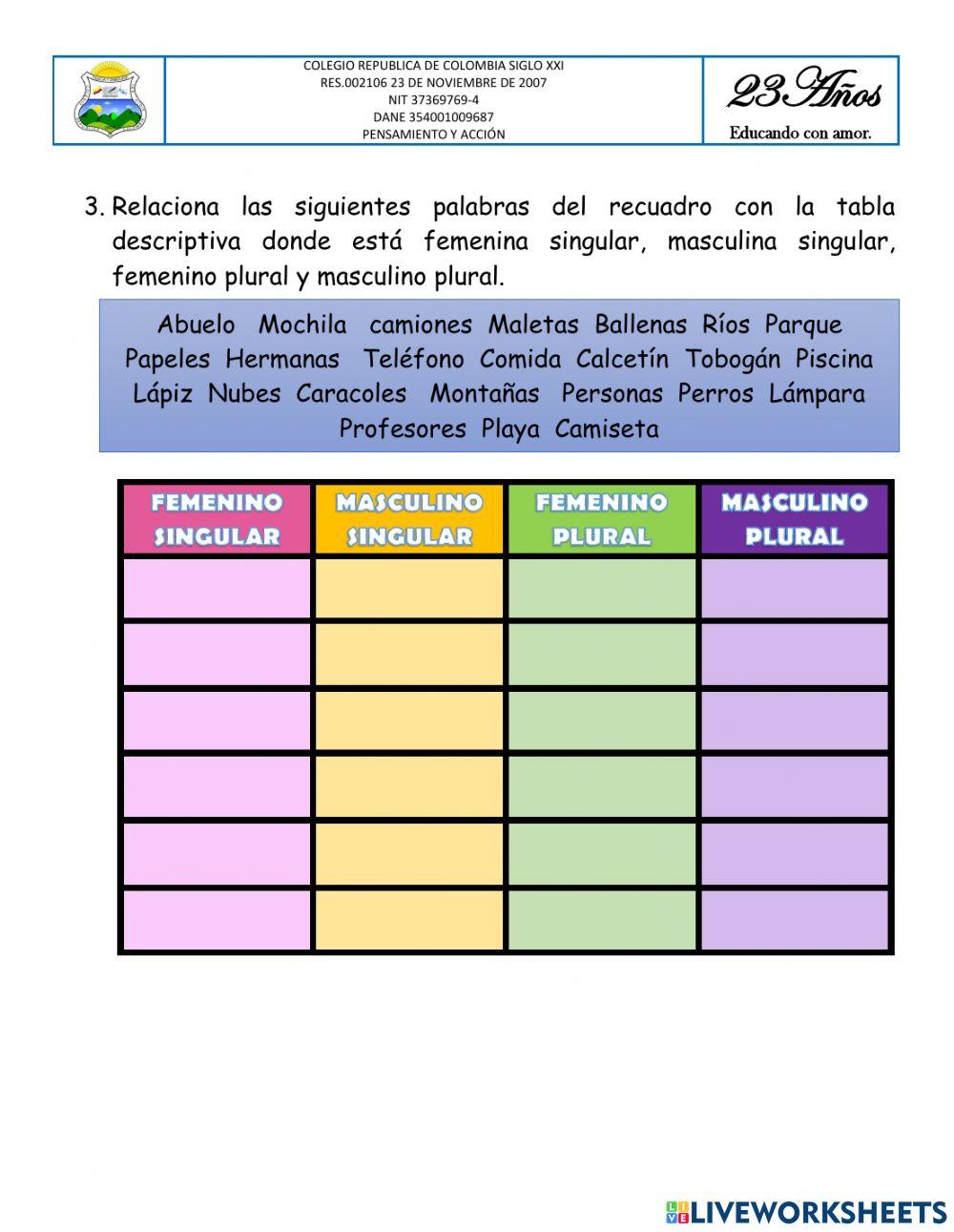 COLEGIO REPUBLICA DE COLOMBIA SIGLO XXI
RES.002106 23 DE NOVIEMBRE DE 2007
NIT 37369769-4
DANE 354001009687
PENSAMIENTO Y ACCIÓN

23 Años
Educando con amor.

3. Relaciona las siguientes palabras del recuadro con la tabla descriptiva donde está femenina singular, masculina singular, femenino plural y masculino plural.

Abuelo Mochila camiones Maletas Ballenas Ríos Parque Papeles Hermanas Teléfono Comida Calcetín Tobogán Piscina Lápiz Nubes Caracoles Montañas Personas Perros Lámpara Profesores Playa Camiseta

| FEMENINO SINGULAR | MASCULINO SINGULAR | FEMENINO PLURAL | MASCULINO PLURAL |
|---|---|---|---|
| | | | |
| | | | |
| | | | |
| | | | |
| | | | |
| | | | |

LIVEWORKSHEETS